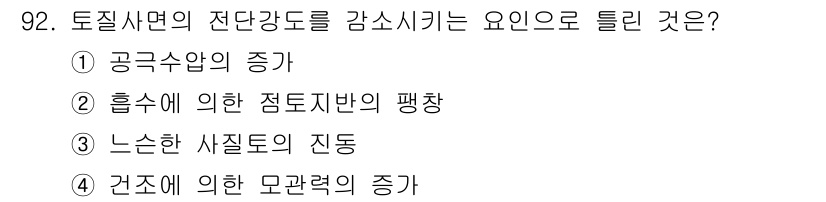 92. 토질사면의 전단강도를 감소시키는 요인으로 틀린 것은?

① 공극수압의 증가

② 흡수에 의한 점토지반의 팽창

③ 느슨한 사질토의 진동

④ 건조에 의한 모관력의 증가